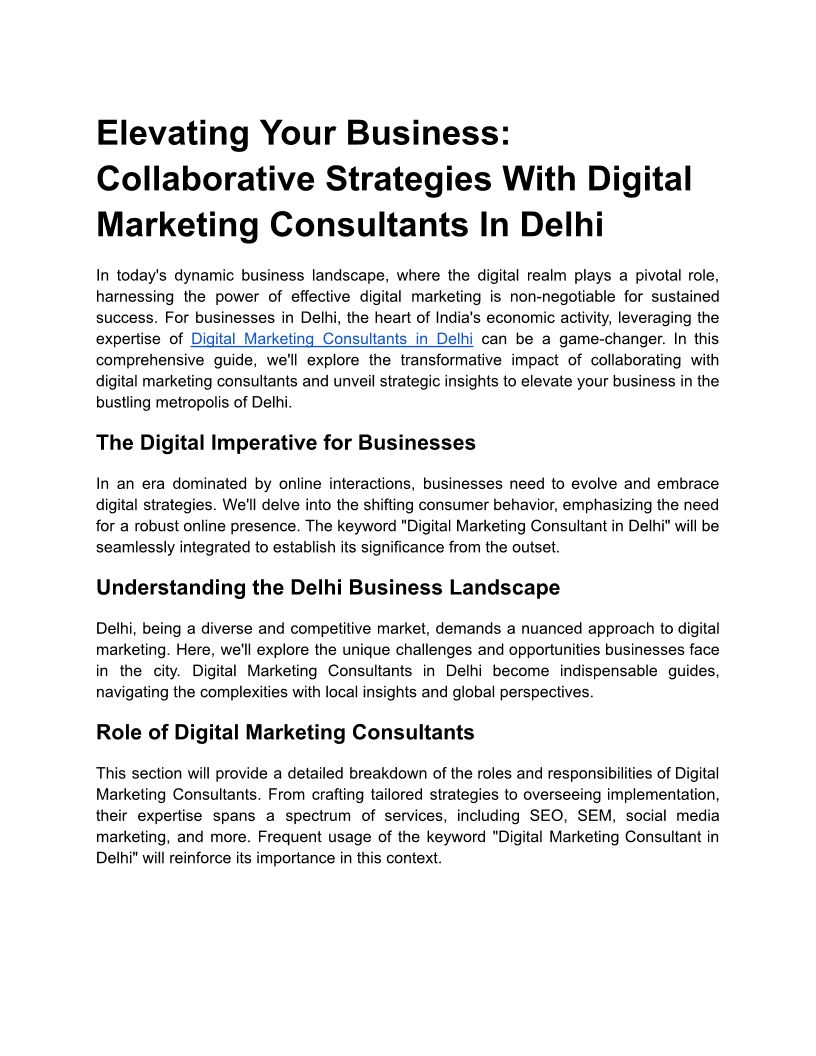 Elevating Your Business: Collaborative Strategies With Digital Marketing Consultants In Delhi

In today's dynamic business landscape, where the digital realm plays a pivotal role, harnessing the power of effective digital marketing is non-negotiable for sustained success. For businesses in Delhi, the heart of India's economic activity, leveraging the expertise of Digital Marketing Consultants in Delhi can be a game-changer. In this comprehensive guide, we'll explore the transformative impact of collaborating with digital marketing consultants and unveil strategic insights to elevate your business in the bustling metropolis of Delhi.

The Digital Imperative for Businesses

In an era dominated by online interactions, businesses need to evolve and embrace digital strategies. We'll delve into the shifting consumer behavior, emphasizing the need for a robust online presence. The keyword "Digital Marketing Consultant in Delhi" will be seamlessly integrated to establish its significance from the outset.

Understanding the Delhi Business Landscape

Delhi, being a diverse and competitive market, demands a nuanced approach to digital marketing. Here, we'll explore the unique challenges and opportunities businesses face in the city. Digital Marketing Consultants in Delhi become indispensable guides, navigating the complexities with local insights and global perspectives.

Role of Digital Marketing Consultants

This section will provide a detailed breakdown of the roles and responsibilities of Digital Marketing Consultants. From crafting tailored strategies to overseeing implementation, their expertise spans a spectrum of services, including SEO, SEM, social media marketing, and more. Frequent usage of the keyword "Digital Marketing Consultant in Delhi" will reinforce its importance in this context.